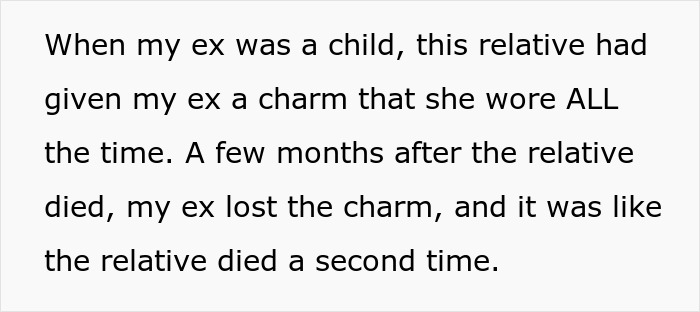 When my ex was a child, this relative had given my ex a charm that she wore ALL the time. A few months after the relative died, my ex lost the charm, and it was like the relative died a second time.